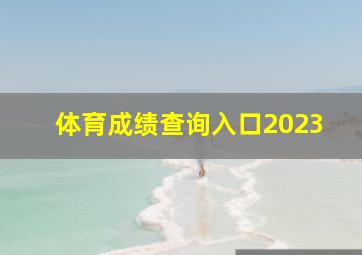 体育成绩查询入口2023